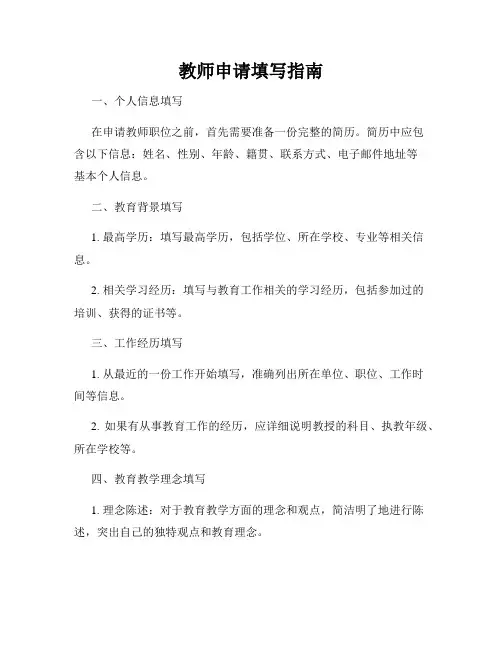 教师申请填写指南

一、个人信息填写

在申请教师职位之前，首先需要准备一份完整的简历。简历中应包含以下信息：姓名、性别、年龄、籍贯、联系方式、电子邮件地址等基本个人信息。

二、教育背景填写

1. 最高学历：填写最高学历，包括学位、所在学校、专业等相关信息。

2. 相关学习经历：填写与教育工作相关的学习经历，包括参加过的培训、获得的证书等。

三、工作经历填写

1. 从最近的一份工作开始填写，准确列出所在单位、职位、工作时间等信息。

2. 如果有从事教育工作的经历，应详细说明教授的科目、执教年级、所在学校等。

四、教育教学理念填写

1. 理念陈述：对于教育教学方面的理念和观点，简洁明了地进行陈述，突出自己的独特观点和教育理念。